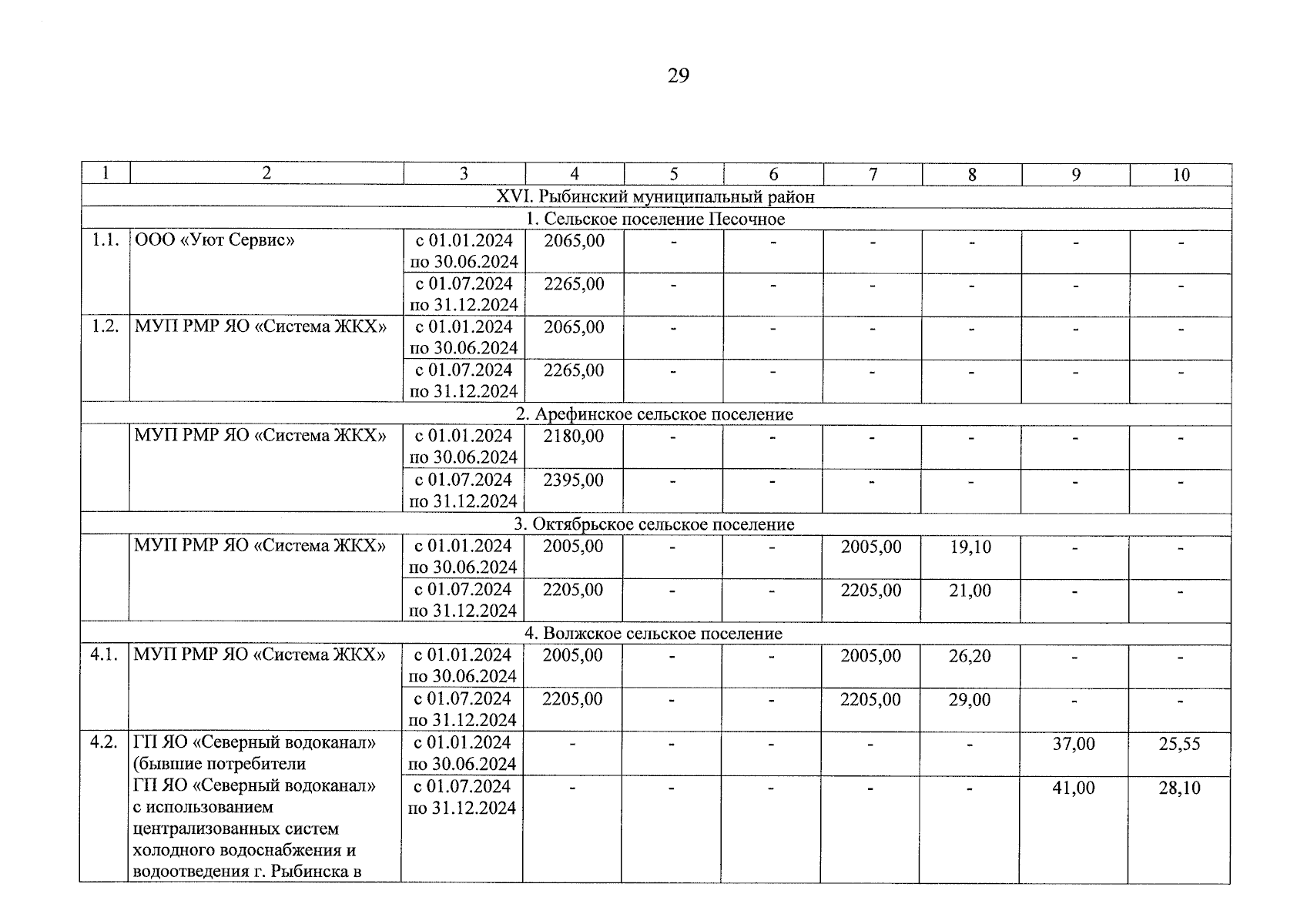 29

| 1 | 2 | 3 | 4 | 5 | 6 | 7 | 8 | 9 | 10 |
|---|---|---|---|---|---|---|---|---|---|
| XVI. Рыбинский муниципальный район | | | | | | | | | |
| 1. Сельское поселение Песочное | | | | | | | | | |
| 1.1. | ООО «Уют Сервис» | с 01.01.2024 по 30.06.2024 | 2065,00 | - | - | - | - | - | - |
| | | с 01.07.2024 по 31.12.2024 | 2265,00 | - | - | - | - | - | - |
| 1.2. | МУП РМР ЯО «Система ЖКХ» | с 01.01.2024 по 30.06.2024 | 2065,00 | - | - | - | - | - | - |
| | | с 01.07.2024 по 31.12.2024 | 2265,00 | - | - | - | - | - | - |
| 2. Арефинское сельское поселение | | | | | | | | | |
| | МУП РМР ЯО «Система ЖКХ» | с 01.01.2024 по 30.06.2024 | 2180,00 | - | - | - | - | - | - |
| | | с 01.07.2024 по 31.12.2024 | 2395,00 | - | - | - | - | - | - |
| 3. Октябрьское сельское поселение | | | | | | | | | |
| | МУП РМР ЯО «Система ЖКХ» | с 01.01.2024 по 30.06.2024 | 2005,00 | - | - | 2005,00 | 19,10 | - | - |
| | | с 01.07.2024 по 31.12.2024 | 2205,00 | - | - | 2205,00 | 21,00 | - | - |
| 4. Волжское сельское поселение | | | | | | | | | |
| 4.1. | МУП РМР ЯО «Система ЖКХ» | с 01.01.2024 по 30.06.2024 | 2005,00 | - | - | 2005,00 | 26,20 | - | - |
| | | с 01.07.2024 по 31.12.2024 | 2205,00 | - | - | 2205,00 | 29,00 | - | - |
| 4.2. | ГП ЯО «Северный водоканал» (бывшие потребители ГП ЯО «Северный водоканал» с использованием централизованных систем холодного водоснабжения и водоотведения г. Рыбинска в | с 01.01.2024 по 30.06.2024 | - | - | - | - | - | 37,00 | 25,55 |
| | | с 01.07.2024 по 31.12.2024 | - | - | - | - | - | 41,00 | 28,10 |